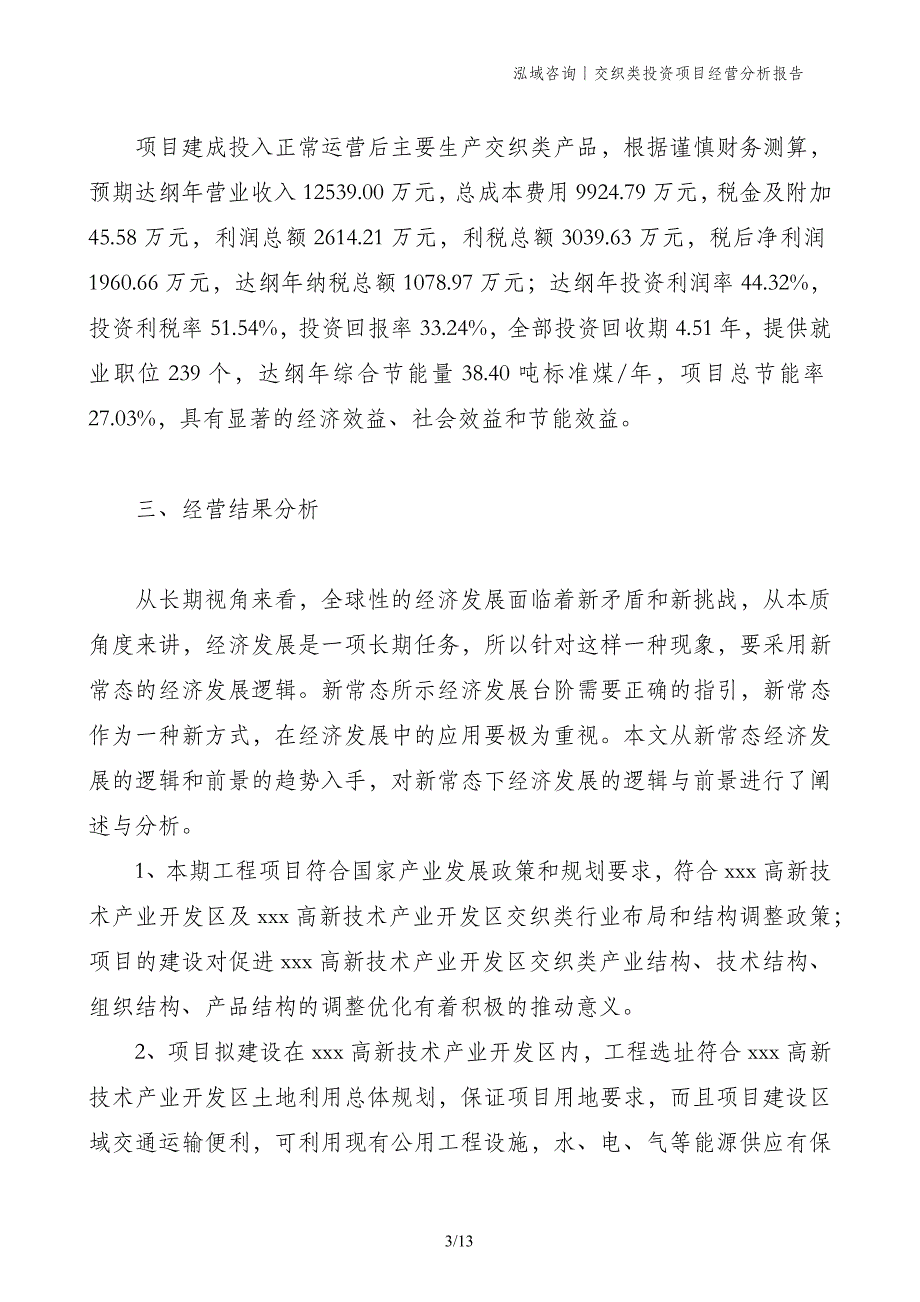 泓域咨询丨交织类投资项目经营分析报告

项目建成投入正常运营后主要生产交织类产品，根据谨慎财务测算，预期达纲年营业收入 12539.00 万元，总成本费用 9924.79 万元，税金及附加 45.58 万元，利润总额 2614.21 万元，利税总额 3039.63 万元，税后净利润 1960.66 万元，达纲年纳税总额 1078.97 万元；达纲年投资利润率 44.32%，投资利税率 51.54%，投资回报率 33.24%，全部投资回收期 4.51 年，提供就业职位 239 个，达纲年综合节能量 38.40 吨标准煤/年，项目总节能率 27.03%，具有显著的经济效益、社会效益和节能效益。

三、经营结果分析

从长期视角来看，全球性的经济发展面临着新矛盾和新挑战，从本质角度来讲，经济发展是一项长期任务，所以针对这样一种现象，要采用新常态的经济发展逻辑。新常态所示经济发展台阶需要正确的指引，新常态作为一种新方式，在经济发展中的应用要极为重视。本文从新常态经济发展的逻辑和前景的趋势入手，对新常态下经济发展的逻辑与前景进行了阐述与分析。

1、本期工程项目符合国家产业发展政策和规划要求，符合 xxx 高新技术产业开发区及 xxx 高新技术产业开发区交织类行业布局和结构调整政策；项目的建设对促进 xxx 高新技术产业开发区交织类产业结构、技术结构、组织结构、产品结构的调整优化有着积极的推动意义。

2、项目拟建设在 xxx 高新技术产业开发区内，工程选址符合 xxx 高新技术产业开发区土地利用总体规划，保证项目用地要求，而且项目建设区域交通运输便利，可利用现有公用工程设施，水、电、气等能源供应有保

3/13